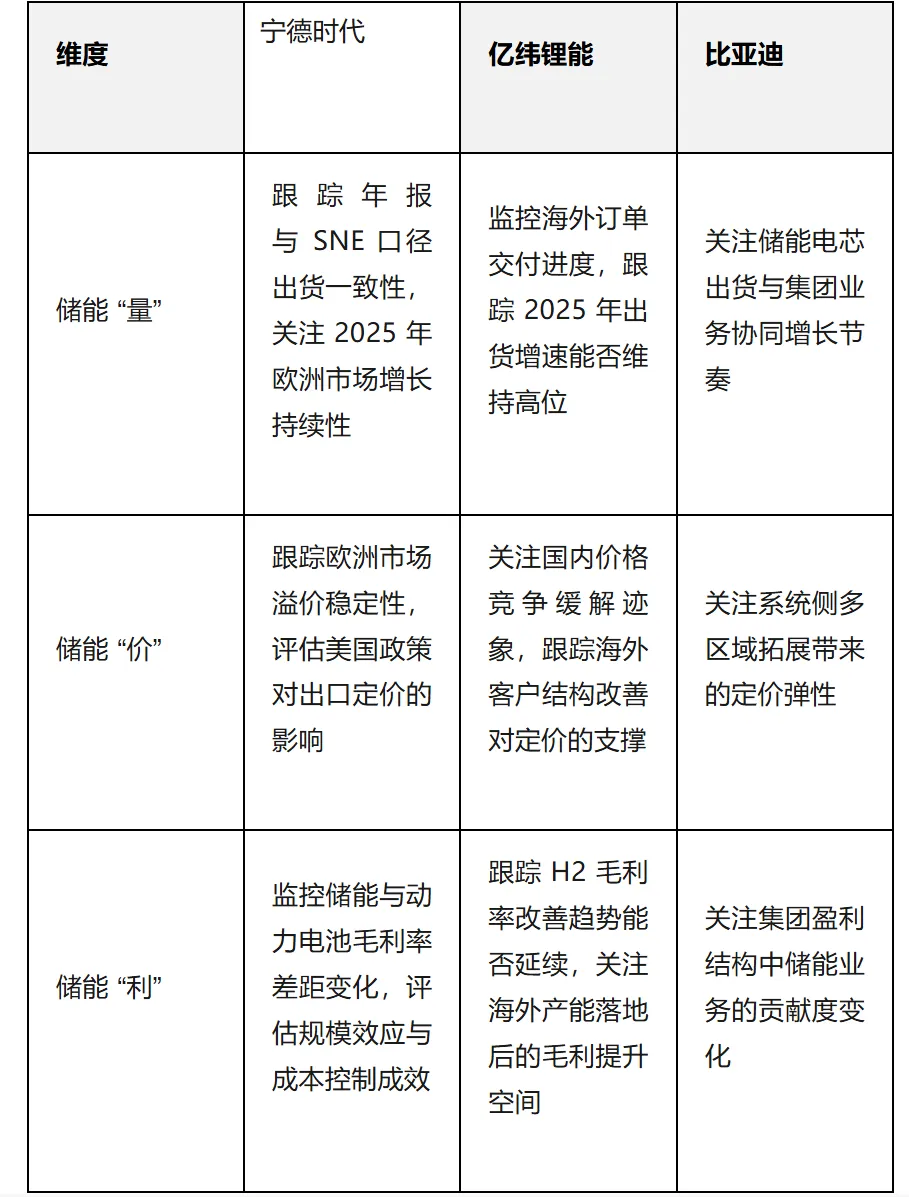 | 维度 | 宁德时代 | 亿纬锂能 | 比亚迪 |
|---|---|---|---|
| 储能 “量” | 跟踪年报与 SNE 口径出货一致性，关注 2025 年欧洲市场增长持续性 | 监控海外订单交付进度，跟踪 2025 年出货增速能否维持高位 | 关注储能电芯出货与集团业务协同增长节奏 |
| 储能 “价” | 跟踪欧洲市场溢价稳定性，评估美国政策对出口定价的影响 | 关注国内价格竞争缓解迹象，跟踪海外客户结构改善对定价的支撑 | 关注系统侧多区域拓展带来的定价弹性 |
| 储能 “利” | 监控储能与动力电池毛利率差距变化，评估规模效应与成本控制成效 | 跟踪 H2 毛利率改善趋势能否延续，关注海外产能落地后的毛利提升空间 | 关注集团盈利结构中储能业务的贡献度变化 |